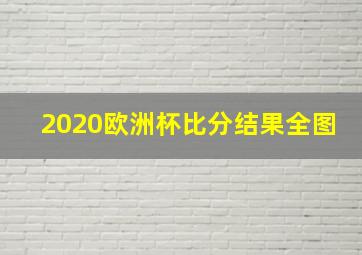 2020欧洲杯比分结果全图